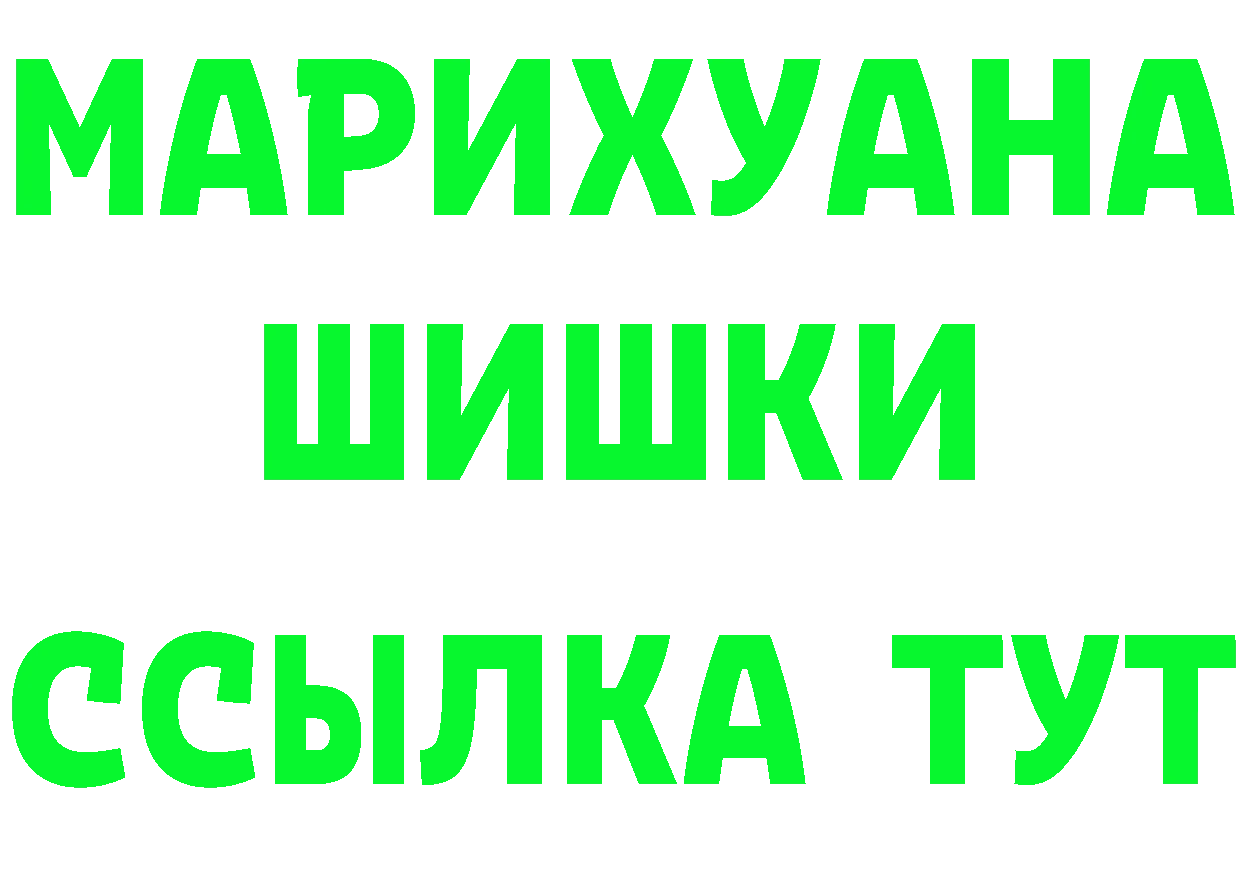 МАРИХУАНА
ШИШКИ
ССЫЛКА ТУТ